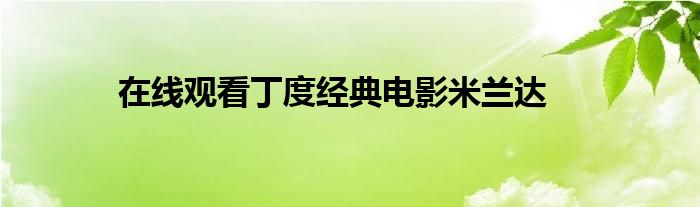 在线观看丁度经典电影米兰达